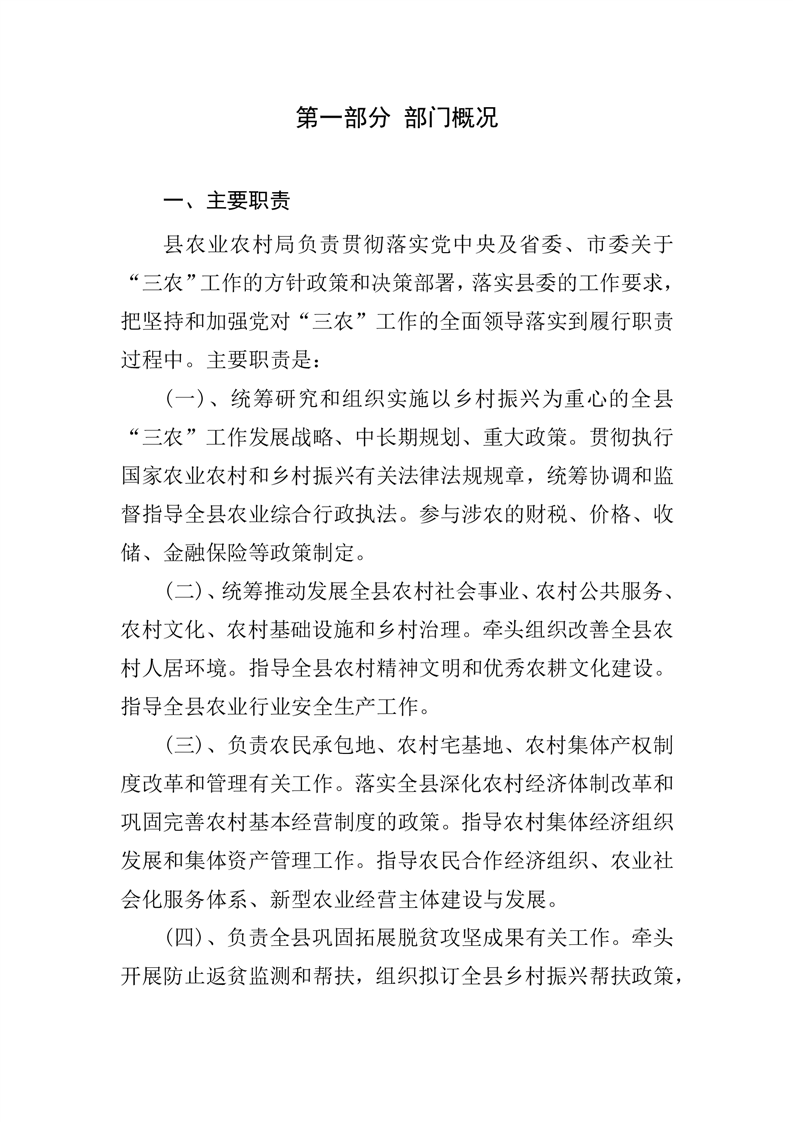 第一部分 部门概况

一、主要职责

县农业农村局负责贯彻落实党中央及省委、市委关于“三农”工作的方针政策和决策部署，落实县委的工作要求，把坚持和加强党对“三农”工作的全面领导落实到履行职责过程中。主要职责是：

(一)、统筹研究和组织实施以乡村振兴为重心的全县“三农”工作发展战略、中长期规划、重大政策。贯彻执行国家农业农村和乡村振兴有关法律法规规章，统筹协调和监督指导全县农业综合行政执法。参与涉农的财税、价格、收储、金融保险等政策制定。

(二)、统筹推动发展全县农村社会事业、农村公共服务、农村文化、农村基础设施和乡村治理。牵头组织改善全县农村人居环境。指导全县农村精神文明和优秀农耕文化建设。指导全县农业行业安全生产工作。

(三)、负责农民承包地、农村宅基地、农村集体产权制度改革和管理有关工作。落实全县深化农村经济体制改革和巩固完善农村基本经营制度的政策。指导农村集体经济组织发展和集体资产管理工作。指导农民合作经济组织、农业社会化服务体系、新型农业经营主体建设与发展。

(四)、负责全县巩固拓展脱贫攻坚成果有关工作。牵头开展防止返贫监测和帮扶，组织拟订全县乡村振兴帮扶政策，